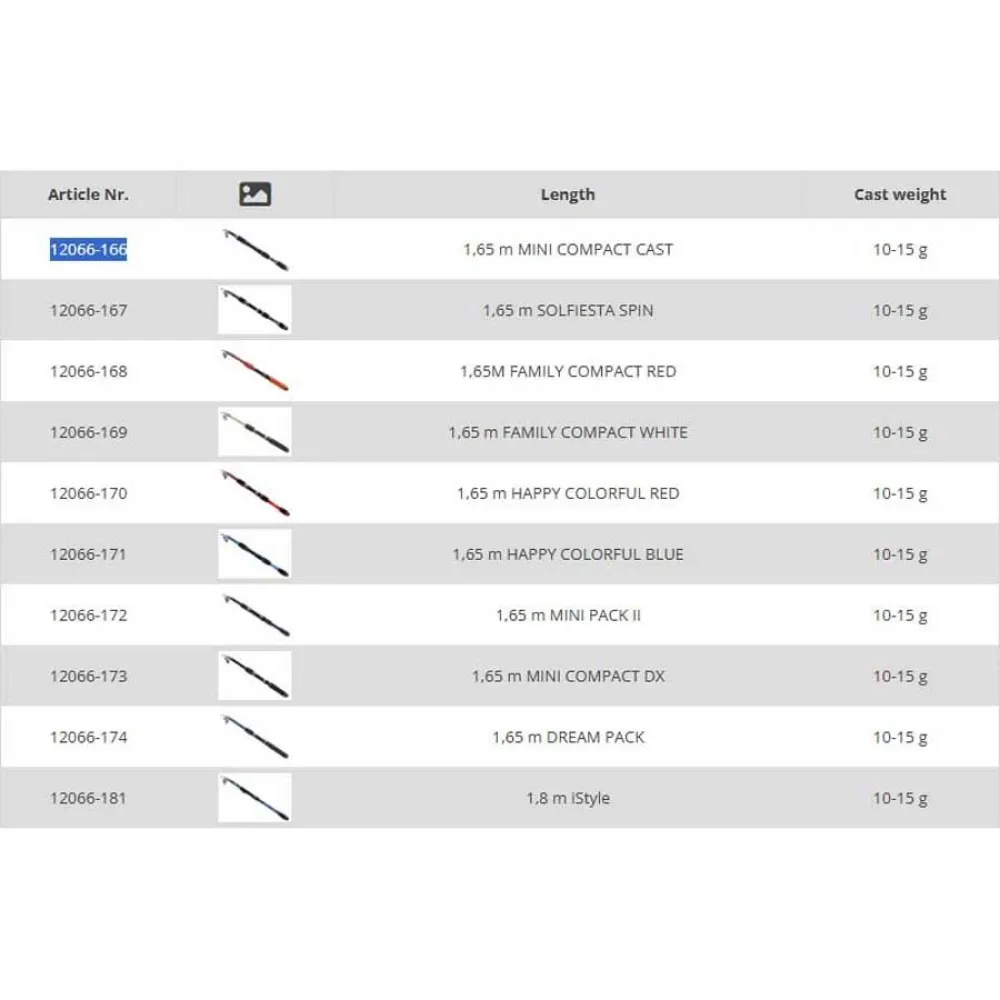 | Article Nr. | | Length | Cast weight |
|---|---|---|---|
| 12066-166 | | 1,65 m MINI COMPACT CAST | 10-15 g |
| 12066-167 | | 1,65 m SOLFIESTA SPIN | 10-15 g |
| 12066-168 | | 1,65M FAMILY COMPACT RED | 10-15 g |
| 12066-169 | | 1,65 m FAMILY COMPACT WHITE | 10-15 g |
| 12066-170 | | 1,65 m HAPPY COLORFUL RED | 10-15 g |
| 12066-171 | | 1,65 m HAPPY COLORFUL BLUE | 10-15 g |
| 12066-172 | | 1,65 m MINI PACK II | 10-15 g |
| 12066-173 | | 1,65 m MINI COMPACT DX | 10-15 g |
| 12066-174 | | 1,65 m DREAM PACK | 10-15 g |
| 12066-181 | | 1,8 m iStyle | 10-15 g |